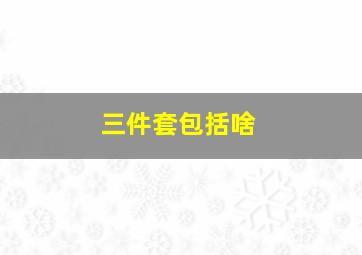 三件套包括啥